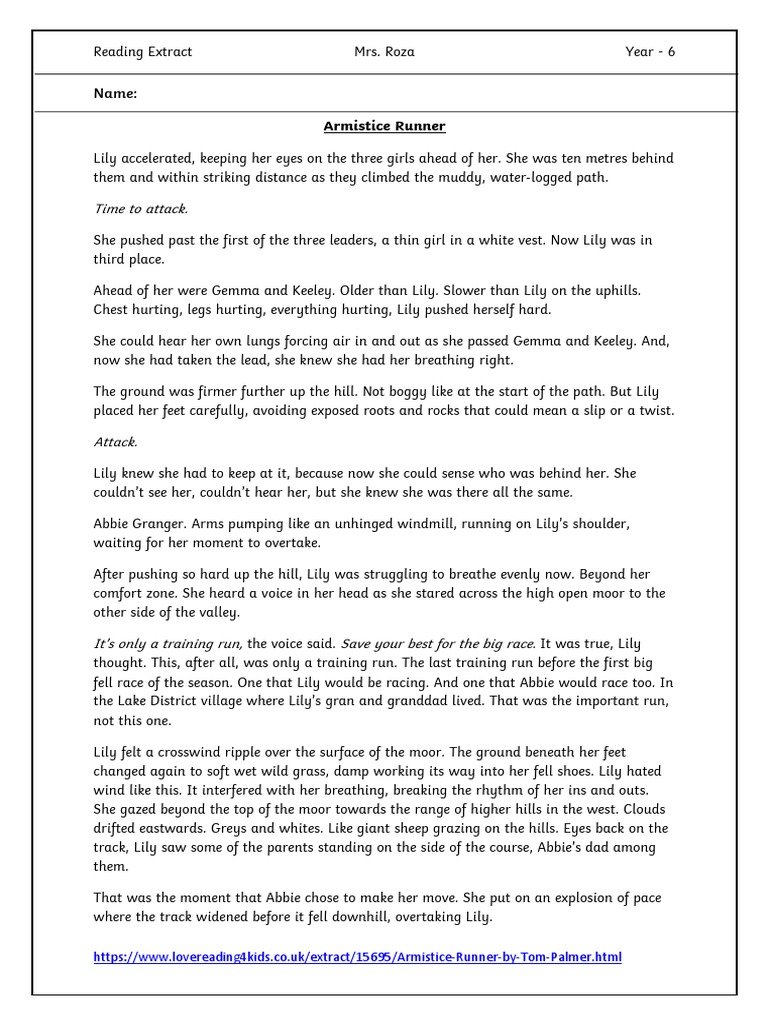 Reading Extract Mrs. Roza Year - 6

Name:

Armistice Runner

Lily accelerated, keeping her eyes on the three girls ahead of her. She was ten metres behind them and within striking distance as they climbed the muddy, water-logged path.

Time to attack.

She pushed past the first of the three leaders, a thin girl in a white vest. Now Lily was in third place.

Ahead of her were Gemma and Keeley. Older than Lily. Slower than Lily on the uphills. Chest hurting, legs hurting, everything hurting, Lily pushed herself hard.

She could hear her own lungs forcing air in and out as she passed Gemma and Keeley. And, now she had taken the lead, she knew she had her breathing right.

The ground was firmer further up the hill. Not boggy like at the start of the path. But Lily placed her feet carefully, avoiding exposed roots and rocks that could mean a slip or a twist.

Attack.

Lily knew she had to keep at it, because now she could sense who was behind her. She couldn't see her, couldn't hear her, but she knew she was there all the same.

Abbie Granger. Arms pumping like an unhinged windmill, running on Lily's shoulder, waiting for her moment to overtake.

After pushing so hard up the hill, Lily was struggling to breathe evenly now. Beyond her comfort zone. She heard a voice in her head as she stared across the high open moor to the other side of the valley.

It's only a training run, the voice said. Save your best for the big race. It was true, Lily thought. This, after all, was only a training run. The last training run before the first big fell race of the season. One that Lily would be racing. And one that Abbie would race too. In the Lake District village where Lily's gran and granddad lived. That was the important run, not this one.

Lily felt a crosswind ripple over the surface of the moor. The ground beneath her feet changed again to soft wet wild grass, damp working its way into her fell shoes. Lily hated wind like this. It interfered with her breathing, breaking the rhythm of her ins and outs. She gazed beyond the top of the moor towards the range of higher hills in the west. Clouds drifted eastwards. Greys and whites. Like giant sheep grazing on the hills. Eyes back on the track, Lily saw some of the parents standing on the side of the course, Abbie's dad among them.

That was the moment that Abbie chose to make her move. She put on an explosion of pace where the track widened before it fell downhill, overtaking Lily.

https://www.lovereading4kids.co.uk/extract/15695/Armistice-Runner-by-Tom-Palmer.html